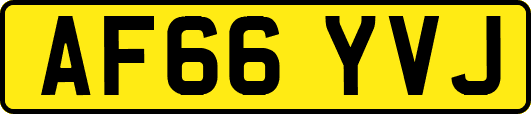 AF66 YVJ